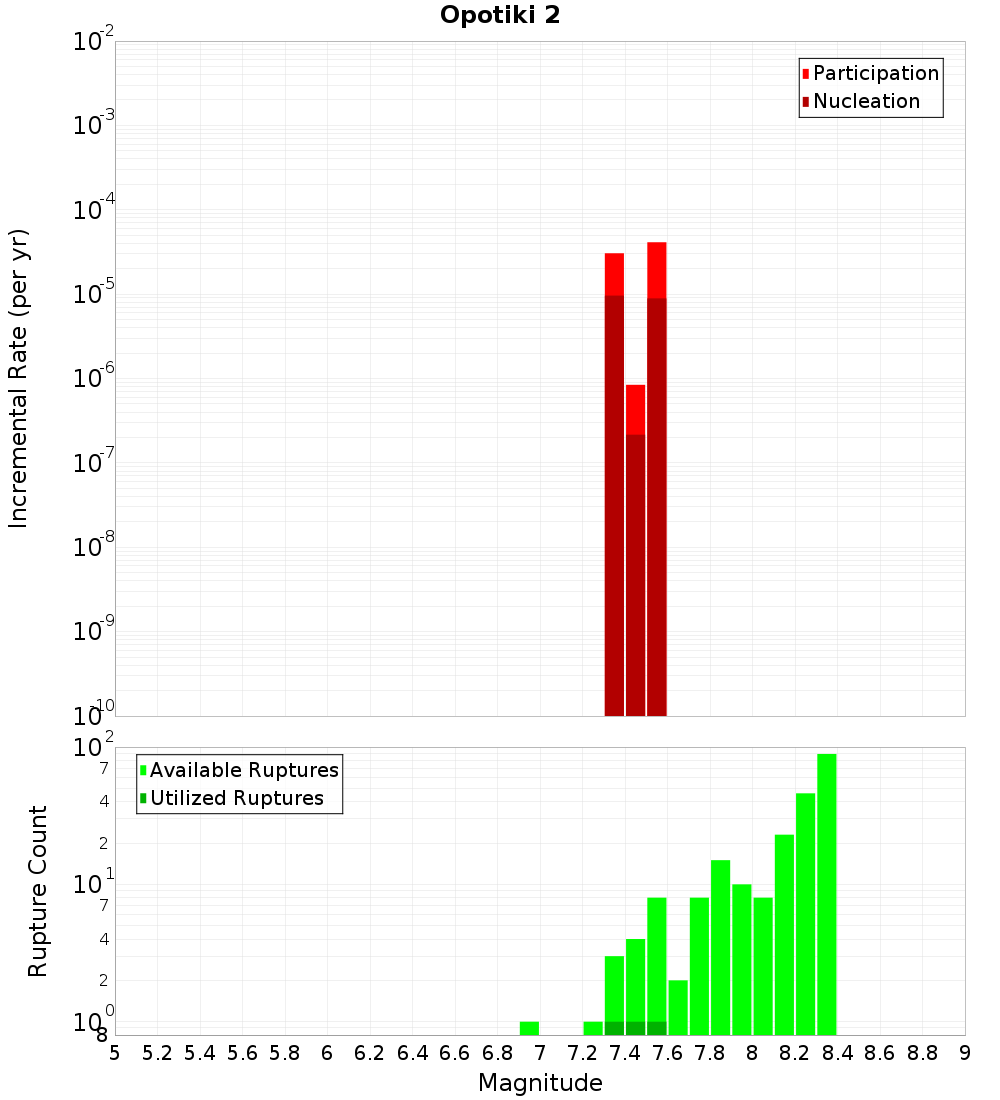 Opotiki 2

Participation
Nucleation

Incremental Rate (per yr)

$10^{-2}$
$10^{-3}$
$10^{-4}$
$10^{-5}$
$10^{-6}$
$10^{-7}$
$10^{-8}$
$10^{-9}$
$10^{-10}$

Available Ruptures
Utilized Ruptures

Rupture Count

$10^{2}$
7
4
2
$10^{1}$
7
4
2
$10^{0}$
8

5 5.2 5.4 5.6 5.8 6 6.2 6.4 6.6 6.8 7 7.2 7.4 7.6 7.8 8 8.2 8.4 8.6 8.8 9

Magnitude